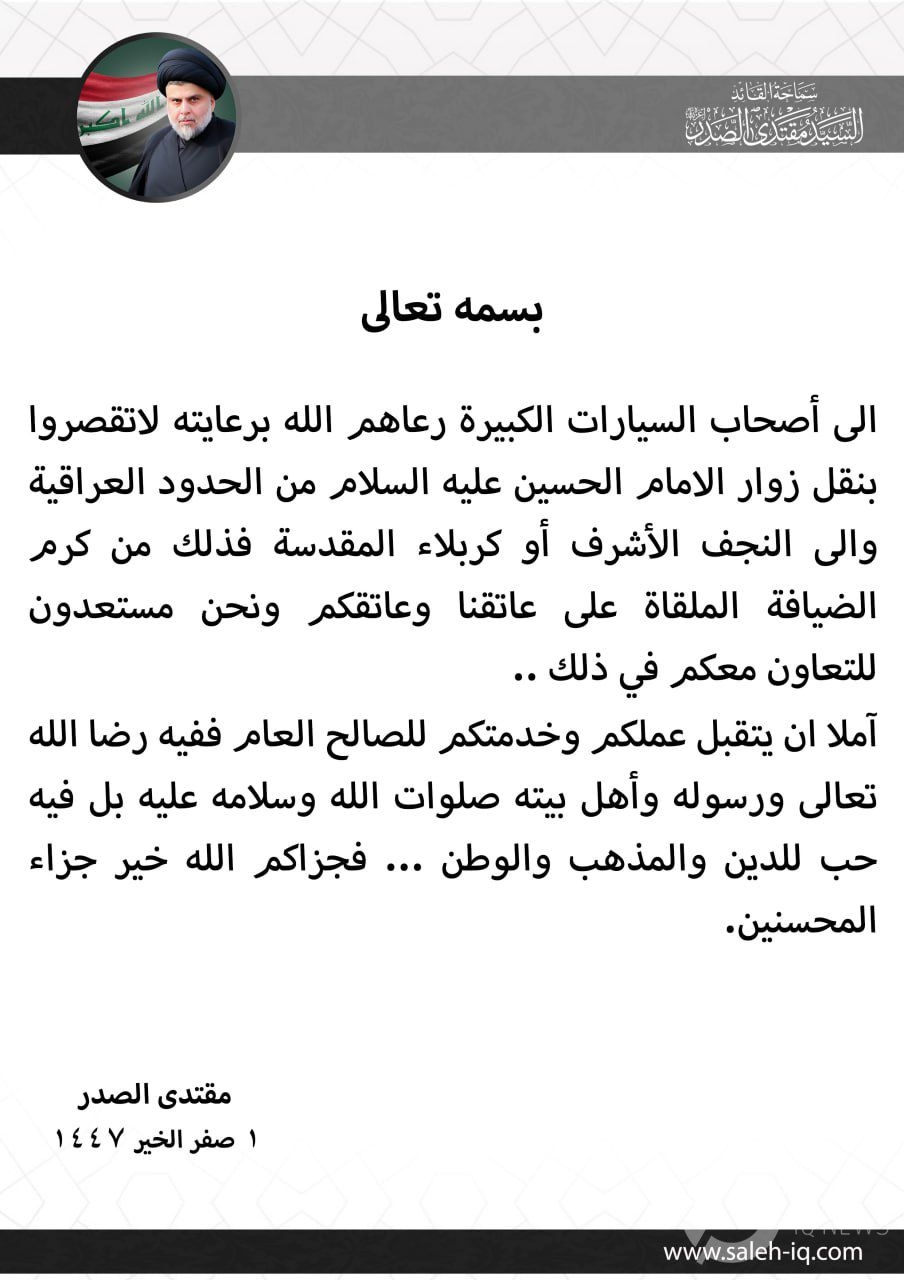 سماحة القائد
السيد مقتدى الصدر

الله اكبر

بسمه تعالى

الى أصحاب السيارات الكبيرة رعاهم الله برعايته لاتقصروا بنقل زوار الامام الحسين عليه السلام من الحدود العراقية والى النجف الأشرف أو كربلاء المقدسة فذلك من كرم الضيافة الملقاة على عاتقنا وعاتقكم ونحن مستعدون للتعاون معكم في ذلك ..
آملا ان يتقبل عملكم وخدمتكم للصالح العام ففيه رضا الله تعالى ورسوله وأهل بيته صلوات الله وسلامه عليه بل فيه حب للدين والمذهب والوطن ... فجزاكم الله خير جزاء المحسنين.

مقتدى الصدر
١ صفر الخير ١٤٤٧

IQ NEWS
www.saleh-iq.com